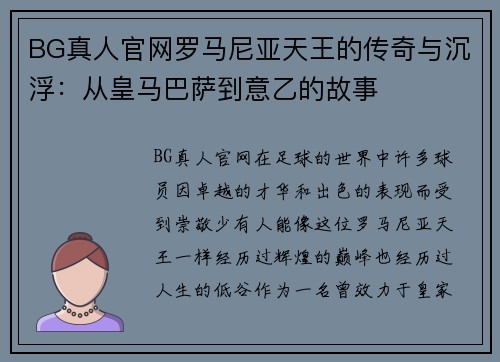 BG真人官网罗马尼亚天王的传奇与沉浮：从皇马巴萨到意乙的故事

BG真人官网在足球的世界中许多球员因卓越的才华和出色的表现而受到崇敬少有人能像这位罗马尼亚天王一样经历过辉煌的巅峰也经历过人生的低谷作为一名曾效力于皇家